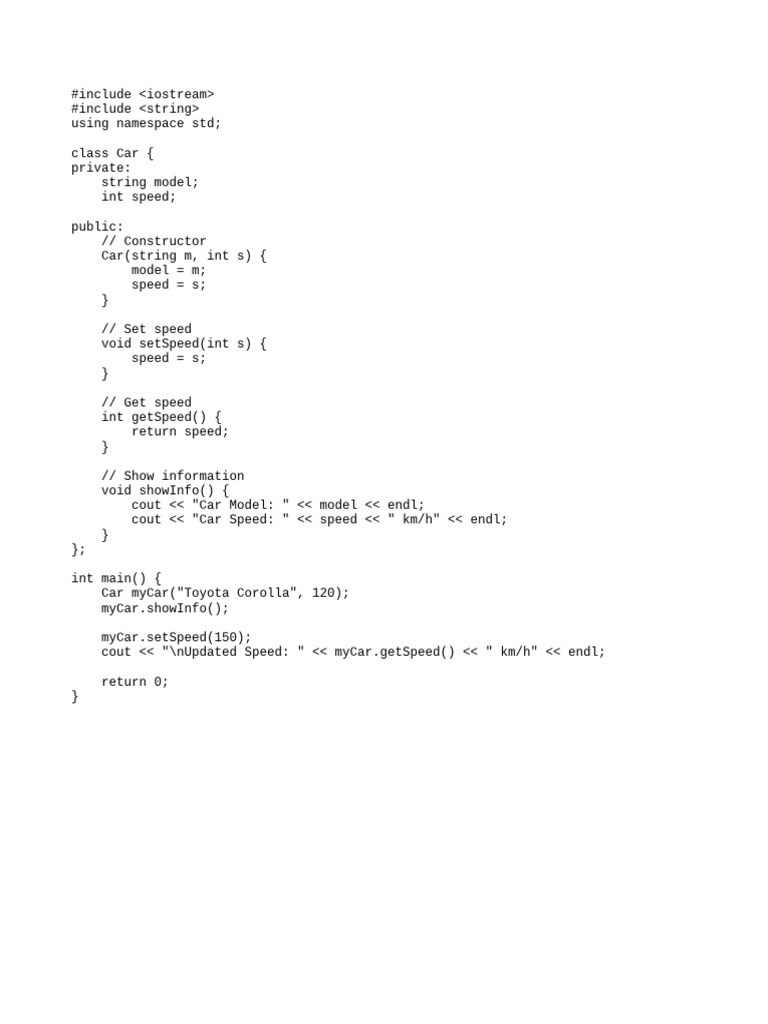 #include <iostream>
#include <string>
using namespace std;

class Car {
private:
    string model;
    int speed;

public:
    // Constructor
    Car(string m, int s) {
        model = m;
        speed = s;
    }

    // Set speed
    void setSpeed(int s) {
        speed = s;
    }

    // Get speed
    int getSpeed() {
        return speed;
    }

    // Show information
    void showInfo() {
        cout << "Car Model: " << model << endl;
        cout << "Car Speed: " << speed << " km/h" << endl;
    }
};

int main() {
    Car myCar("Toyota Corolla", 120);
    myCar.showInfo();

    myCar.setSpeed(150);
    cout << "\nUpdated Speed: " << myCar.getSpeed() << " km/h" << endl;

    return 0;
}